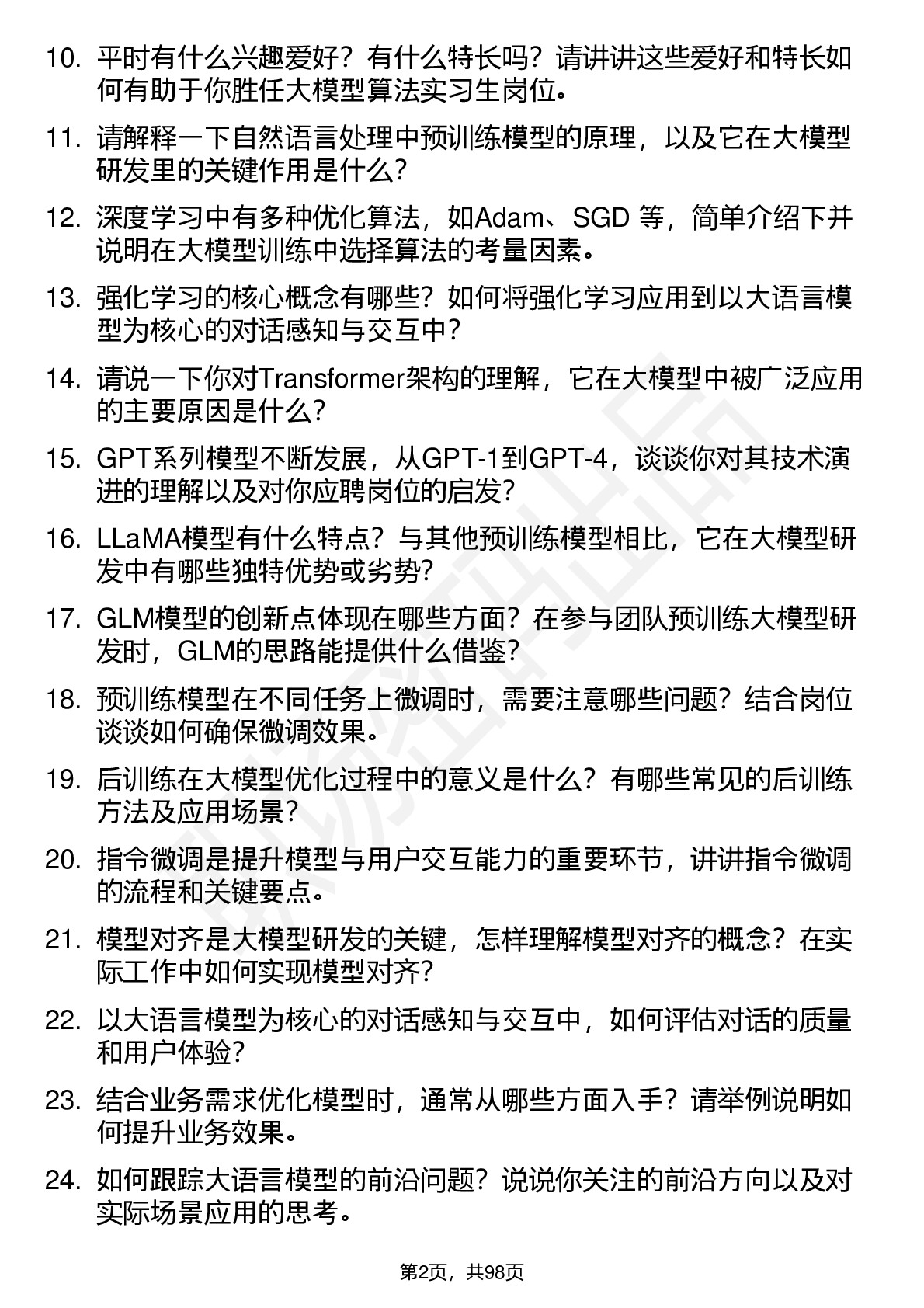 10. 平时有什么兴趣爱好？有什么特长吗？请讲讲这些爱好和特长如何有助于你胜任大模型算法实习生岗位。

11. 请解释一下自然语言处理中预训练模型的原理，以及它在大模型研发里的关键作用是什么？

12. 深度学习中有多种优化算法，如Adam、SGD 等，简单介绍下并说明在大模型训练中选择算法的考量因素。

13. 强化学习的核心概念有哪些？如何将强化学习应用到以大语言模型为核心的对话感知与交互中？

14. 请说一下你对Transformer架构的理解，它在大模型中被广泛应用的主要原因是什么？

15. GPT系列模型不断发展，从GPT-1到GPT-4，谈谈你对其技术演进的理解以及对你应聘岗位的启发？

16. LLaMA模型有什么特点？与其他预训练模型相比，它在大模型研发中有哪些独特优势或劣势？

17. GLM模型的创新点体现在哪些方面？在参与团队预训练大模型研发时，GLM的思路能提供什么借鉴？

18. 预训练模型在不同任务上微调时，需要注意哪些问题？结合岗位谈谈如何确保微调效果。

19. 后训练在大模型优化过程中的意义是什么？有哪些常见的后训练方法及应用场景？

20. 指令微调是提升模型与用户交互能力的重要环节，讲讲指令微调的流程和关键要点。

21. 模型对齐是大模型研发的关键，怎样理解模型对齐的概念？在实际工作中如何实现模型对齐？

22. 以大语言模型为核心的对话感知与交互中，如何评估对话的质量和用户体验？

23. 结合业务需求优化模型时，通常从哪些方面入手？请举例说明如何提升业务效果。

24. 如何跟踪大语言模型的前沿问题？说说你关注的前沿方向以及对实际场景应用的思考。

第2页，共98页